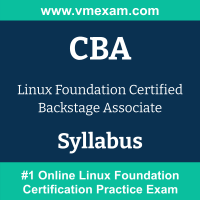 www.vmexam.com

CBA

Linux Foundation Certified Backstage Associate

Syllabus

#1 Online Linux Foundation Certification Practice Exam